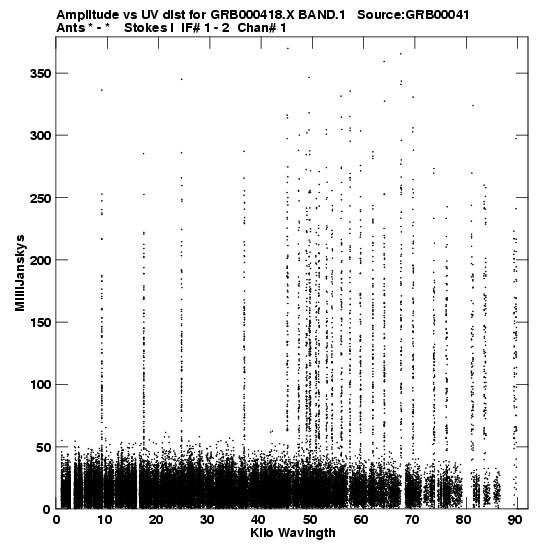 Amplitude vs UV dist for GRB000418.X BAND.1 Source:GRB00041
Ants * - * Stokes I IF# 1 - 2 Chan# 1

MilliJanskys

350
300
250
200
150
100
50
0

0 10 20 30 40 50 60 70 80 90

Kilo Wavlngth